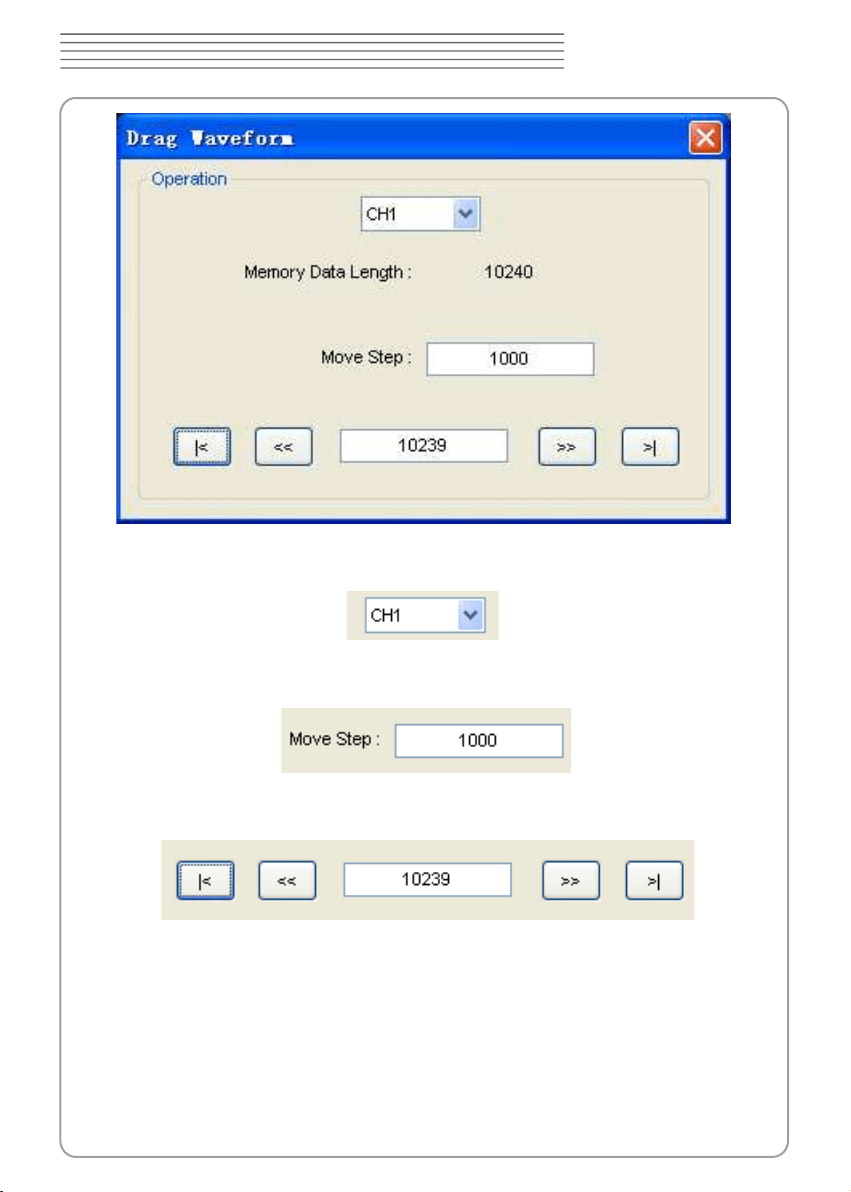 Drag Waveform

Operation

CH1

Memory Data Length : 10240

Move Step : 1000

|< << 10239 >> >|

CH1

Move Step : 1000

|< << 10239 >> >|